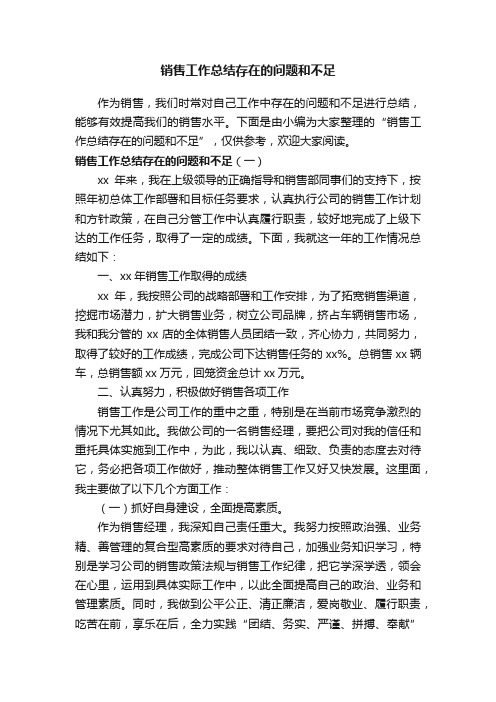 销售工作总结存在的问题和不足

作为销售，我们时常对自己工作中存在的问题和不足进行总结，能够有效提高我们的销售水平。下面是由小编为大家整理的“销售工作总结存在的问题和不足”，仅供参考，欢迎大家阅读。

销售工作总结存在的问题和不足（一）

xx 年来，我在上级领导的正确指导和销售部同事们的支持下，按照年初总体工作部署和目标任务要求，认真执行公司的销售工作计划和方针政策，在自己分管工作中认真履行职责，较好地完成了上级下达的工作任务，取得了一定的成绩。下面，我就这一年的工作情况总结如下：

一、xx 年销售工作取得的成绩

xx 年，我按照公司的战略部署和工作安排，为了拓宽销售渠道，挖掘市场潜力，扩大销售业务，树立公司品牌，挤占车辆销售市场，我和我分管的 xx 店的全体销售人员团结一致，齐心协力，共同努力，取得了较好的工作成绩，完成公司下达销售任务的 xx%。总销售 xx 辆车，总销售额 xx 万元，回笼资金总计 xx 万元。

二、认真努力，积极做好销售各项工作

销售工作是公司工作的重中之重，特别是在当前市场竞争激烈的情况下尤其如此。我做公司的一名销售经理，要把公司对我的信任和重托具体实施到工作中，为此，我以认真、细致、负责的态度去对待它，务必把各项工作做好，推动整体销售工作又好又快发展。这里面，我主要做了以下几个方面工作：

（一）抓好自身建设，全面提高素质。

作为销售经理，我深知自己责任重大。我努力按照政治强、业务精、善管理的复合型高素质的要求对待自己，加强业务知识学习，特别是学习公司的销售政策法规与销售工作纪律，把它学深学透，领会在心里，运用到具体实际工作中，以此全面提高自己的政治、业务和管理素质。同时，我做到公平公正、清正廉洁，爱岗敬业、履行职责，吃苦在前，享乐在后，全力实践“团结、务实、严谨、拼搏、奉献”